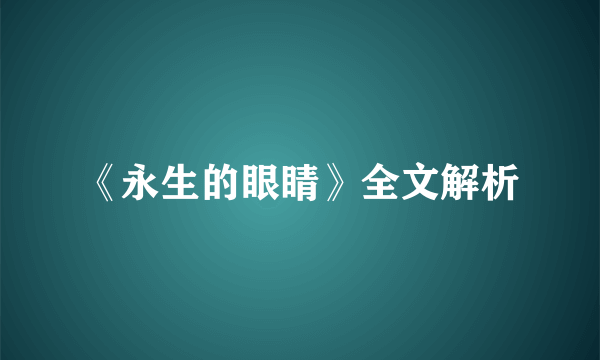 《永生的眼睛》全文解析